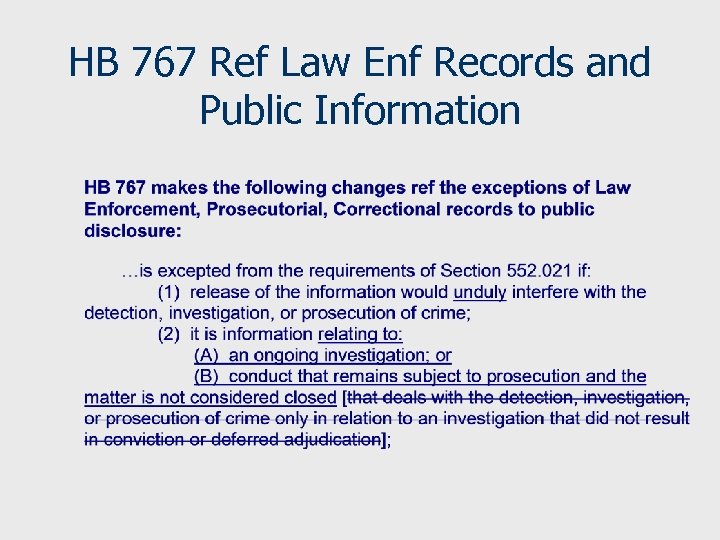 HB 767 Ref Law Enf Records and Public Information

HB 767 makes the following changes ref the exceptions of Law Enforcement, Prosecutorial, Correctional records to public disclosure:

…is excepted from the requirements of Section 552.021 if:

(1) release of the information would unduly interfere with the detection, investigation, or prosecution of crime;

(2) it is information relating to:

(A) an ongoing investigation; or

(B) conduct that remains subject to prosecution and the matter is not considered closed [that deals with the detection, investigation, or prosecution of crime only in relation to an investigation that did not result in conviction or deferred adjudication];